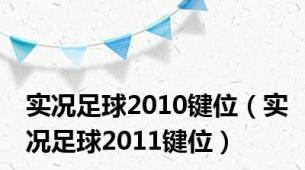 实况足球2010键位（实况足球2011键位）